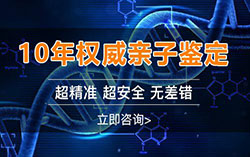 10年权威亲子鉴定

超精准 超安全 无差错

立即咨询>